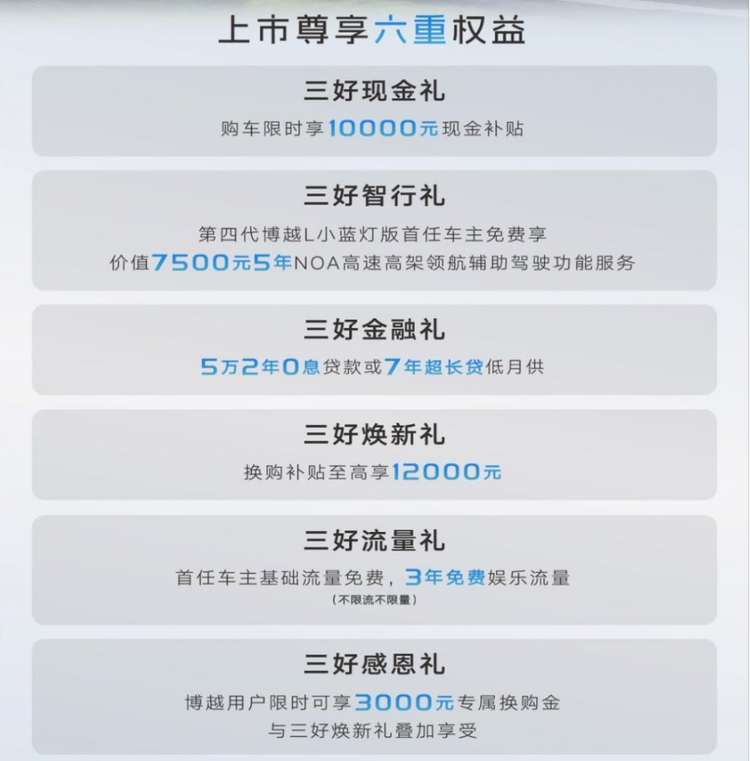 上市尊享六重权益

三好现金礼

购车限时享10000元现金补贴

三好智行礼

第四代博越L小蓝灯版首任车主免费享
价值7500元5年NOA高速高架领航辅助驾驶功能服务

三好金融礼

5万2年0息贷款或7年超长贷低月供

三好焕新礼

换购补贴至高享12000元

三好流量礼

首任车主基础流量免费，3年免费娱乐流量
（不限流不限量）

三好感恩礼

博越用户限时可享3000元专属换购金
与三好焕新礼叠加享受